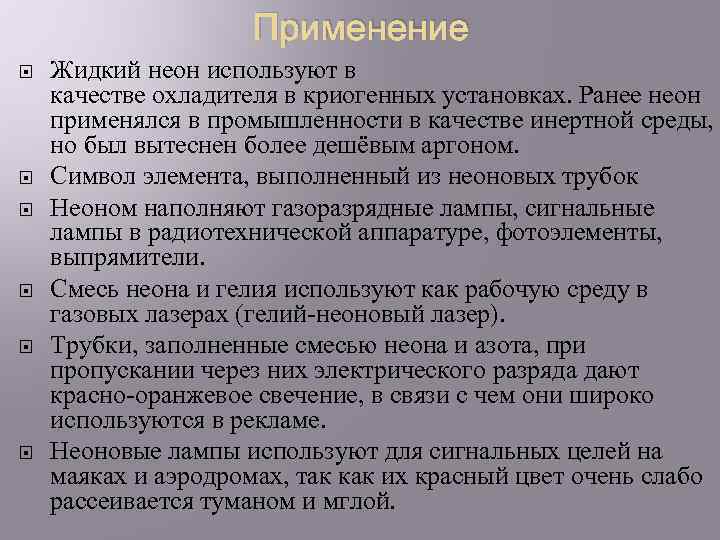 Применение

Жидкий неон используют в качестве охладителя в криогенных установках. Ранее неон применялся в промышленности в качестве инертной среды, но был вытеснен более дешёвым аргоном.

Символ элемента, выполненный из неоновых трубок

Неоном наполняют газоразрядные лампы, сигнальные лампы в радиотехнической аппаратуре, фотоэлементы, выпрямители.

Смесь неона и гелия используют как рабочую среду в газовых лазерах (гелий-неоновый лазер).

Трубки, заполненные смесью неона и азота, при пропускании через них электрического разряда дают красно-оранжевое свечение, в связи с чем они широко используются в рекламе.

Неоновые лампы используют для сигнальных целей на маяках и аэродромах, так как их красный цвет очень слабо рассеивается туманом и мглой.